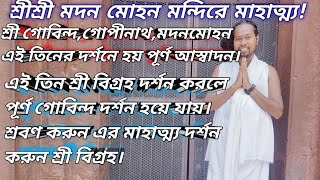 শ্রীশ্রী মদন মোহন মন্দিরে মাহাত্ম্য!

শ্রী গোবিন্দ,গোপীনাথ,মদনমোহন এই তিনের দর্শনে হয় পূর্ণ আস্বাদন।

এই তিন শ্রী বিগ্রহ দর্শন করলে পূর্ণ গোবিন্দ দর্শন হয়ে যায়। শ্রবণ করুন এর মাহাত্ম্য দর্শন করুন শ্রী বিগ্রহ।